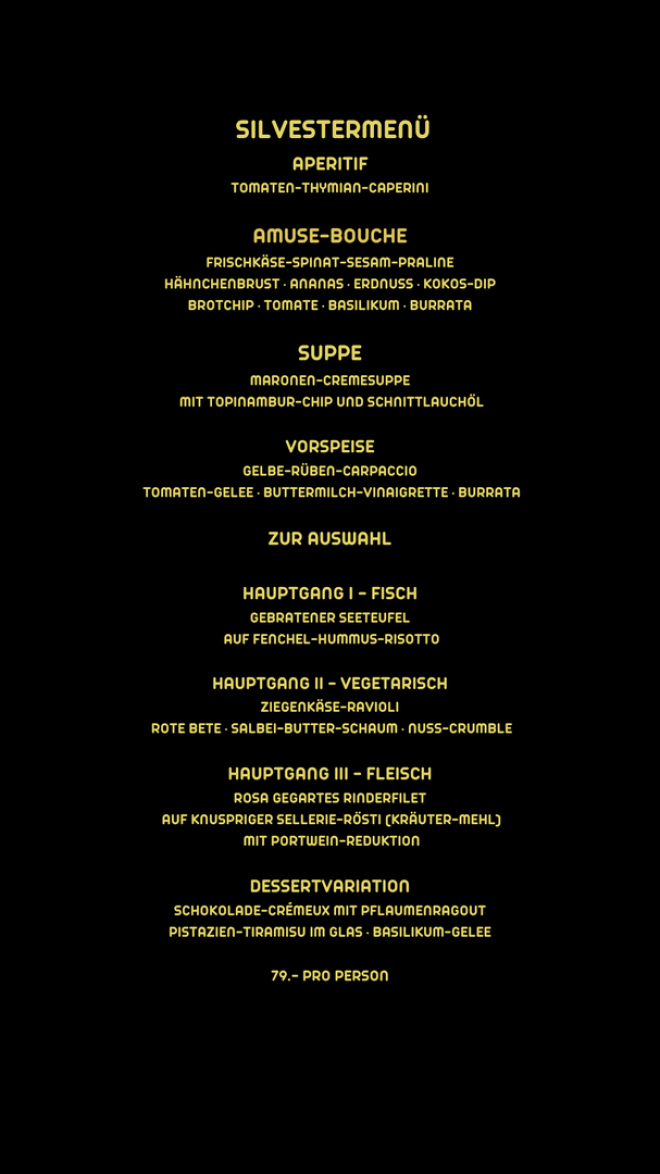 SILVESTERMENÜ

APERITIF
TOMATEN-THYMIAN-CAPERINI

AMUSE-BOUCHE
FRISCHKÄSE-SPINAT-SESAM-PRALINE
HÄHNCHENBRUST · ANANAS · ERDNUSS · KOKOS-DIP
BROTCHIP · TOMATE · BASILIKUM · BURRATA

SUPPE
MARONEN-CREMESUPPE
MIT TOPINAMBUR-CHIP UND SCHNITTLAUCHÖL

VORSPEISE
GELBE-RÜBEN-CARPACCIO
TOMATEN-GELEE · BUTTERMILCH-VINAIGRETTE · BURRATA

ZUR AUSWAHL

HAUPTGANG I - FISCH
GEBRATENER SEETEUFEL
AUF FENCHEL-HUMMUS-RISOTTO

HAUPTGANG II - VEGETARISCH
ZIEGENKÄSE-RAVIOLI
ROTE BETE · SALBEI-BUTTER-SCHAUM · NUSS-CRUMBLE

HAUPTGANG III - FLEISCH
ROSA GEGARTES RINDERFILET
AUF KNUSPRIGER SELLERIE-RÖSTI (KRÄUTER-MEHL)
MIT PORTWEIN-REDUKTION

DESSERTVARIATION
SCHOKOLADE-CRÉMEUX MIT PFLAUMENRAGOUT
PISTAZIEN-TIRAMISU IM GLAS · BASILIKUM-GELEE

79.- PRO PERSON